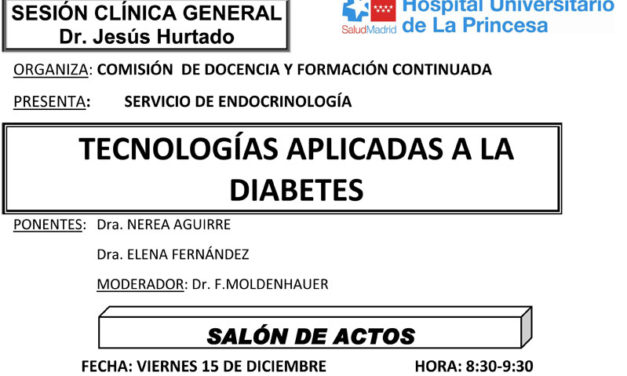 SESIÓN CLÍNICA GENERAL
Dr. Jesús Hurtado

SaludMadrid Hospital Universitario de La Princesa

ORGANIZA: COMISIÓN DE DOCENCIA Y FORMACIÓN CONTINUADA

PRESENTA: SERVICIO DE ENDOCRINOLOGÍA

TECNOLOGÍAS APLICADAS A LA DIABETES

PONENTES: Dra. NEREA AGUIRRE

Dra. ELENA FERNÁNDEZ

MODERADOR: Dr. F.MOLDENHAUER

SALÓN DE ACTOS

FECHA: VIERNES 15 DE DICIEMBRE HORA: 8:30-9:30